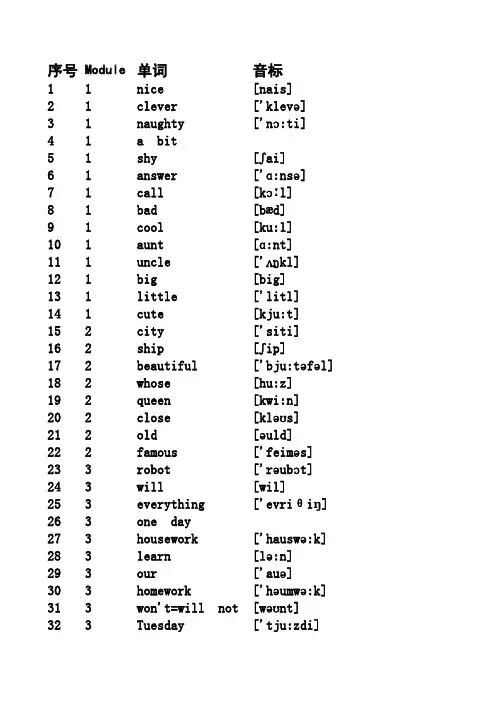 | 序号 | Module | 单词 | 音标 |
|---|---|---|---|
| 1 | 1 | nice | [nais] |
| 2 | 1 | clever | ['klevə] |
| 3 | 1 | naughty | ['nɔ:ti] |
| 4 | 1 | a bit | |
| 5 | 1 | shy | [ʃai] |
| 6 | 1 | answer | ['ɑ:nsə] |
| 7 | 1 | call | [kɔ:l] |
| 8 | 1 | bad | [bæd] |
| 9 | 1 | cool | [ku:l] |
| 10 | 1 | aunt | [ɑ:nt] |
| 11 | 1 | uncle | ['ʌŋkl] |
| 12 | 1 | big | [big] |
| 13 | 1 | little | ['litl] |
| 14 | 1 | cute | [kju:t] |
| 15 | 2 | city | ['siti] |
| 16 | 2 | ship | [ʃip] |
| 17 | 2 | beautiful | ['bju:təfəl] |
| 18 | 2 | whose | [hu:z] |
| 19 | 2 | queen | [kwi:n] |
| 20 | 2 | close | [kləus] |
| 21 | 2 | old | [əuld] |
| 22 | 2 | famous | ['feiməs] |
| 23 | 3 | robot | ['rəubɔt] |
| 24 | 3 | will | [wil] |
| 25 | 3 | everything | ['evriθiŋ] |
| 26 | 3 | one day | |
| 27 | 3 | housework | ['hauswə:k] |
| 28 | 3 | learn | [lə:n] |
| 29 | 3 | our | ['auə] |
| 30 | 3 | homework | ['həumwə:k] |
| 31 | 3 | won't=will not | [wəunt] |
| 32 | 3 | Tuesday | ['tju:zdi] |